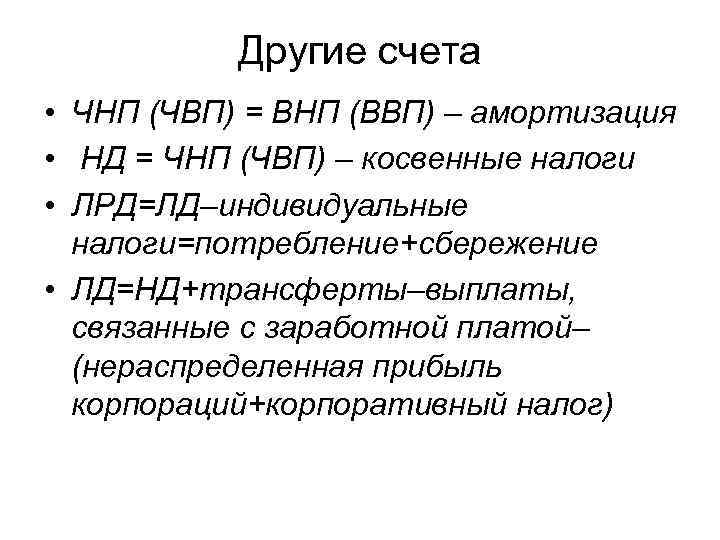 Другие счета

• ЧНП (ЧВП) = ВНП (ВВП) – амортизация
• НД = ЧНП (ЧВП) – косвенные налоги
• ЛРД=ЛД–индивидуальные налоги=потребление+сбережение
• ЛД=НД+трансферты–выплаты, связанные с заработной платой–(нераспределенная прибыль корпораций+корпоративный налог)